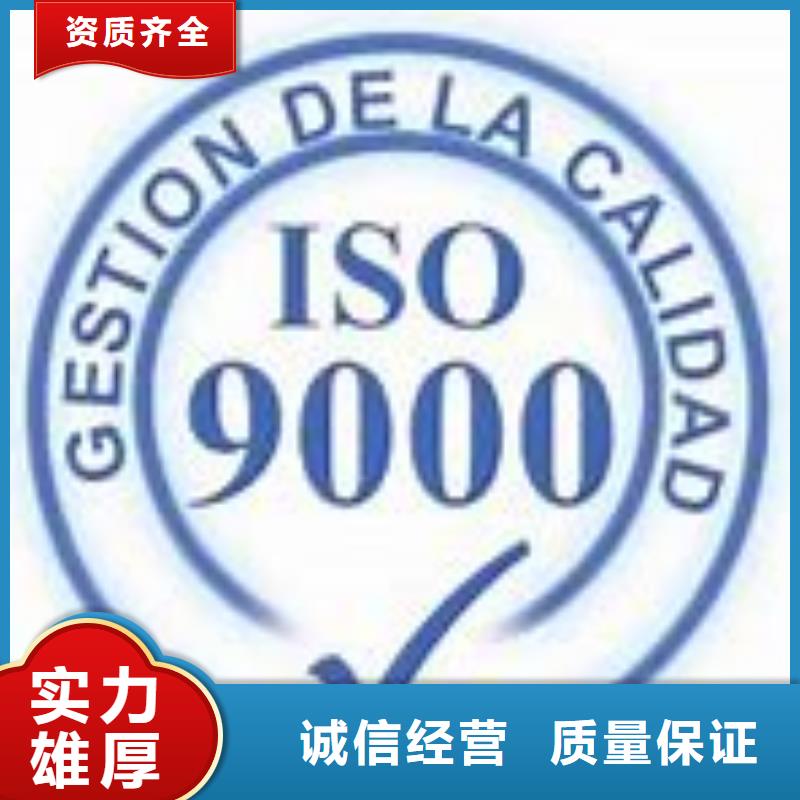 资质齐全

GESTION DE LA CALIDAD

ISO 9000

实力雄厚

诚信经营 质量保证